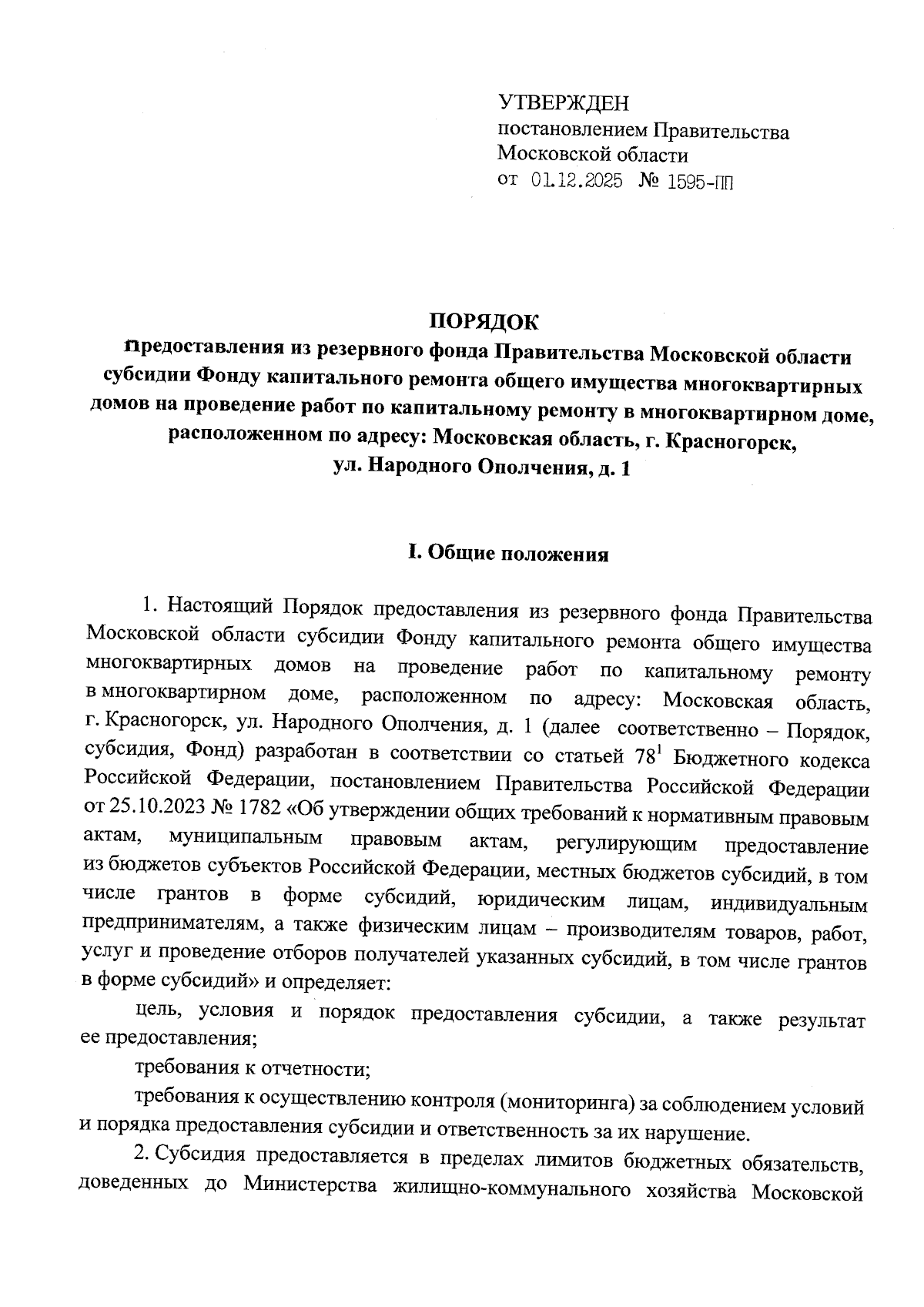 УТВЕРЖДЕН
постановлением Правительства
Московской области
от 01.12.2025 № 1595-ПП

ПОРЯДОК
предоставления из резервного фонда Правительства Московской области субсидии Фонду капитального ремонта общего имущества многоквартирных домов на проведение работ по капитальному ремонту в многоквартирном доме, расположенном по адресу: Московская область, г. Красногорск, ул. Народного Ополчения, д. 1

I. Общие положения

1. Настоящий Порядок предоставления из резервного фонда Правительства Московской области субсидии Фонду капитального ремонта общего имущества многоквартирных домов на проведение работ по капитальному ремонту в многоквартирном доме, расположенном по адресу: Московская область, г. Красногорск, ул. Народного Ополчения, д. 1 (далее соответственно – Порядок, субсидия, Фонд) разработан в соответствии со статьей $78^1$ Бюджетного кодекса Российской Федерации, постановлением Правительства Российской Федерации от 25.10.2023 № 1782 «Об утверждении общих требований к нормативным правовым актам, муниципальным правовым актам, регулирующим предоставление из бюджетов субъектов Российской Федерации, местных бюджетов субсидий, в том числе грантов в форме субсидий, юридическим лицам, индивидуальным предпринимателям, а также физическим лицам – производителям товаров, работ, услуг и проведение отборов получателей указанных субсидий, в том числе грантов в форме субсидий» и определяет:

цель, условия и порядок предоставления субсидии, а также результат ее предоставления;

требования к отчетности;

требования к осуществлению контроля (мониторинга) за соблюдением условий и порядка предоставления субсидии и ответственность за их нарушение.

2. Субсидия предоставляется в пределах лимитов бюджетных обязательств, доведенных до Министерства жилищно-коммунального хозяйства Московской